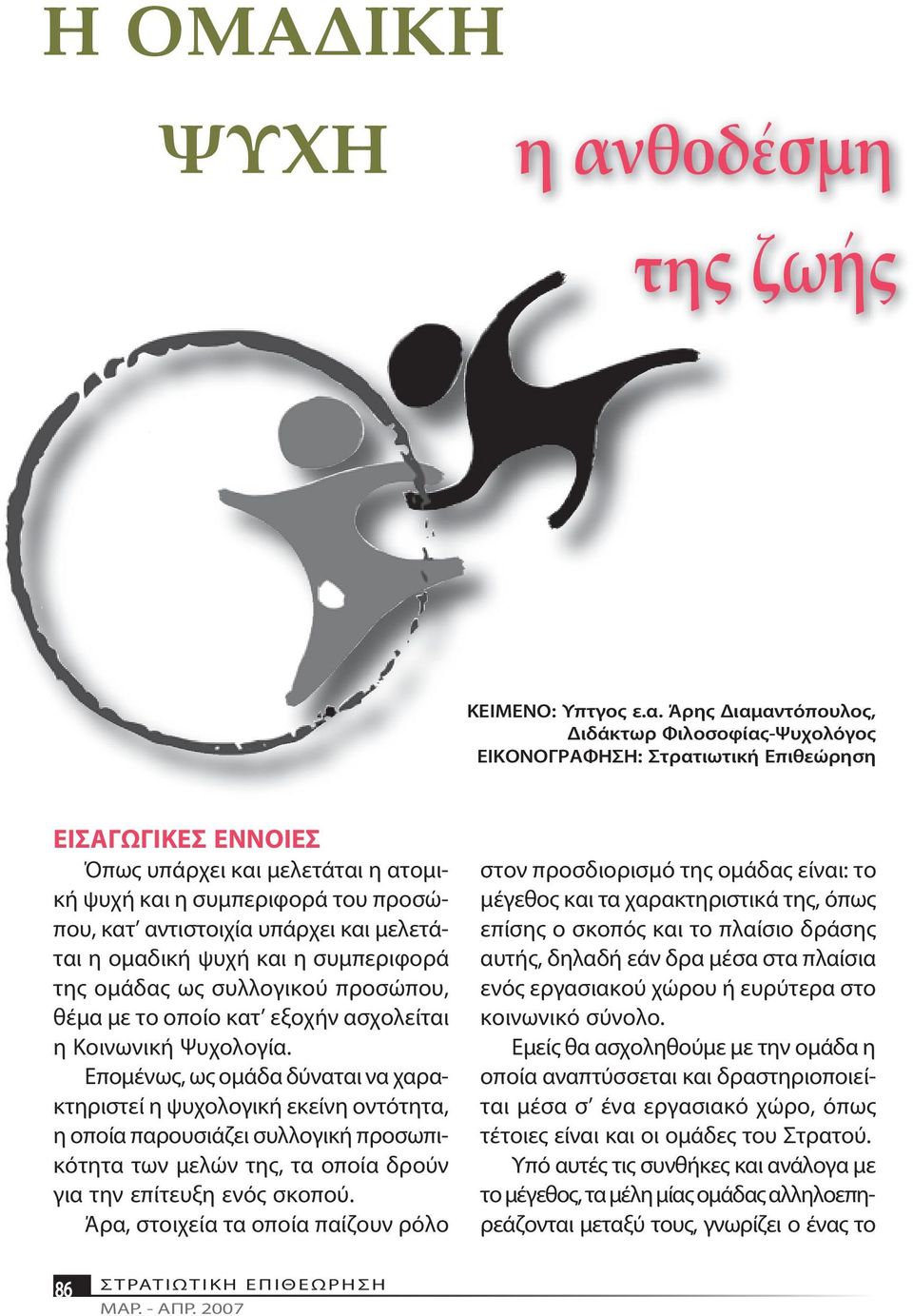 Η ΟΜΑΔΙΚΗ ΨΥΧΗ

η ανθοδέσμη της ζωής

ΚΕΙΜΕΝΟ: Υπτγος ε.α. Άρης Διαμαντόπουλος, Διδάκτωρ Φιλοσοφίας-Ψυχολόγος
ΕΙΚΟΝΟΓΡΑΦΗΣΗ: Στρατιωτική Επιθεώρηση

ΕΙΣΑΓΩΓΙΚΕΣ ΕΝΝΟΙΕΣ
Όπως υπάρχει και μελετάται η ατομική ψυχή και η συμπεριφορά του προσώπου, κατ' αντιστοιχία υπάρχει και μελετάται η ομαδική ψυχή και η συμπεριφορά της ομάδας ως συλλογικού προσώπου, θέμα με το οποίο κατ' εξοχήν ασχολείται η Κοινωνική Ψυχολογία.

Επομένως, ως ομάδα δύναται να χαρακτηριστεί η ψυχολογική εκείνη οντότητα, η οποία παρουσιάζει συλλογική προσωπικότητα των μελών της, τα οποία δρούν για την επίτευξη ενός σκοπού.

Άρα, στοιχεία τα οποία παίζουν ρόλο στον προσδιορισμό της ομάδας είναι: το μέγεθος και τα χαρακτηριστικά της, όπως επίσης ο σκοπός και το πλαίσιο δράσης αυτής, δηλαδή εάν δρα μέσα στα πλαίσια ενός εργασιακού χώρου ή ευρύτερα στο κοινωνικό σύνολο.

Εμείς θα ασχοληθούμε με την ομάδα η οποία αναπτύσσεται και δραστηριοποιείται μέσα σ' ένα εργασιακό χώρο, όπως τέτοιες είναι και οι ομάδες του Στρατού.

Υπό αυτές τις συνθήκες και ανάλογα με το μέγεθος, τα μέλη μίας ομάδας αλληλοεπηρεάζονται μεταξύ τους, γνωρίζει ο ένας το

86 ΣΤΡΑΤΙΩΤΙΚΗ ΕΠΙΘΕΩΡΗΣΗ
ΜΑΡ. - ΑΠΡ. 2007